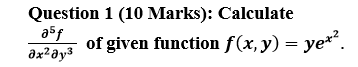 Question 1 (10 Marks): Calculate $\frac{\partial^5 f}{\partial x^2 \partial y^3}$ of given function $f(x, y) = ye^{x^2}$.